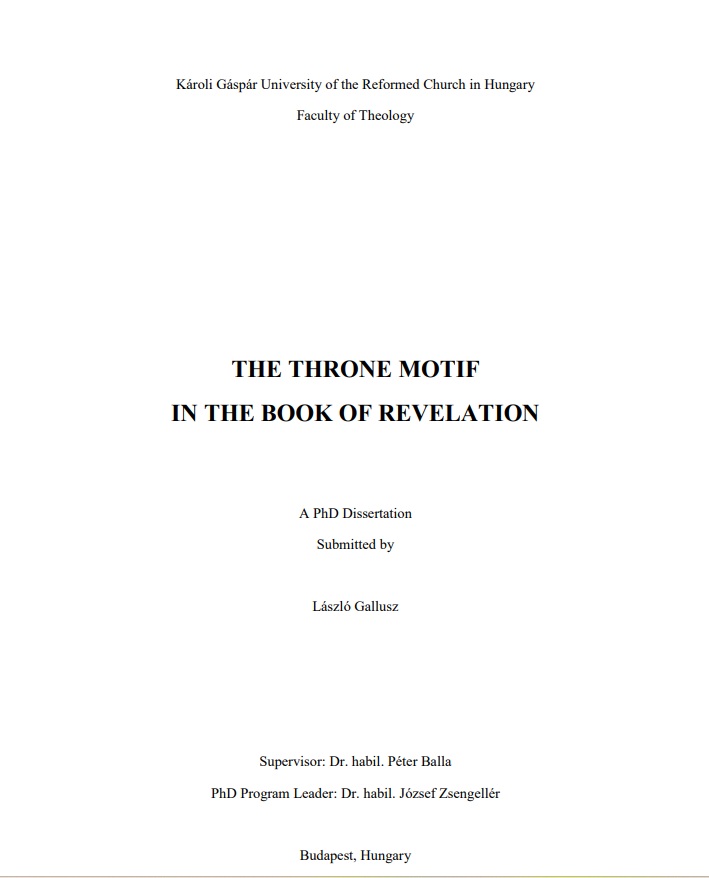 Károli Gáspár University of the Reformed Church in Hungary

Faculty of Theology

THE THRONE MOTIF
IN THE BOOK OF REVELATION

A PhD Dissertation
Submitted by

László Gallusz

Supervisor: Dr. habil. Péter Balla

PhD Program Leader: Dr. habil. József Zsengellér

Budapest, Hungary